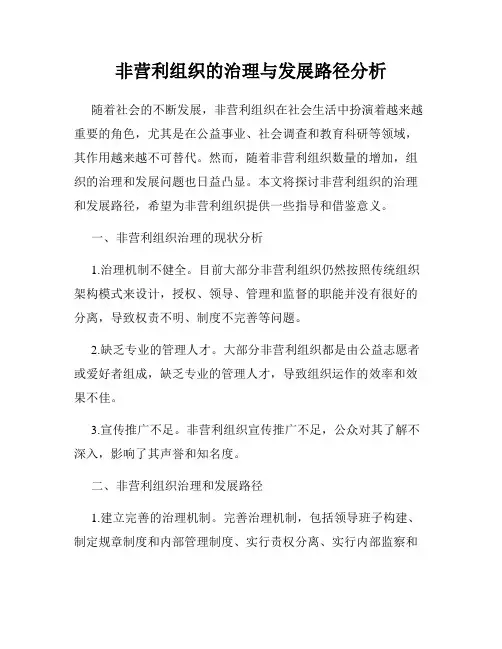 非营利组织的治理与发展路径分析

随着社会的不断发展，非营利组织在社会生活中扮演着越来越重要的角色，尤其是在公益事业、社会调查和教育科研等领域，其作用越来越不可替代。然而，随着非营利组织数量的增加，组织的治理和发展问题也日益凸显。本文将探讨非营利组织的治理和发展路径，希望为非营利组织提供一些指导和借鉴意义。

一、非营利组织治理的现状分析

1.治理机制不健全。目前大部分非营利组织仍然按照传统组织架构模式来设计，授权、领导、管理和监督的职能并没有很好的分离，导致权责不明、制度不完善等问题。

2.缺乏专业的管理人才。大部分非营利组织都是由公益志愿者或爱好者组成，缺乏专业的管理人才，导致组织运作的效率和效果不佳。

3.宣传推广不足。非营利组织宣传推广不足，公众对其了解不深入，影响了其声誉和知名度。

二、非营利组织治理和发展路径

1.建立完善的治理机制。完善治理机制，包括领导班子构建、制定规章制度和内部管理制度、实行责权分离、实行内部监察和